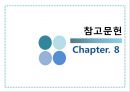 참고문헌

Chapter. 8